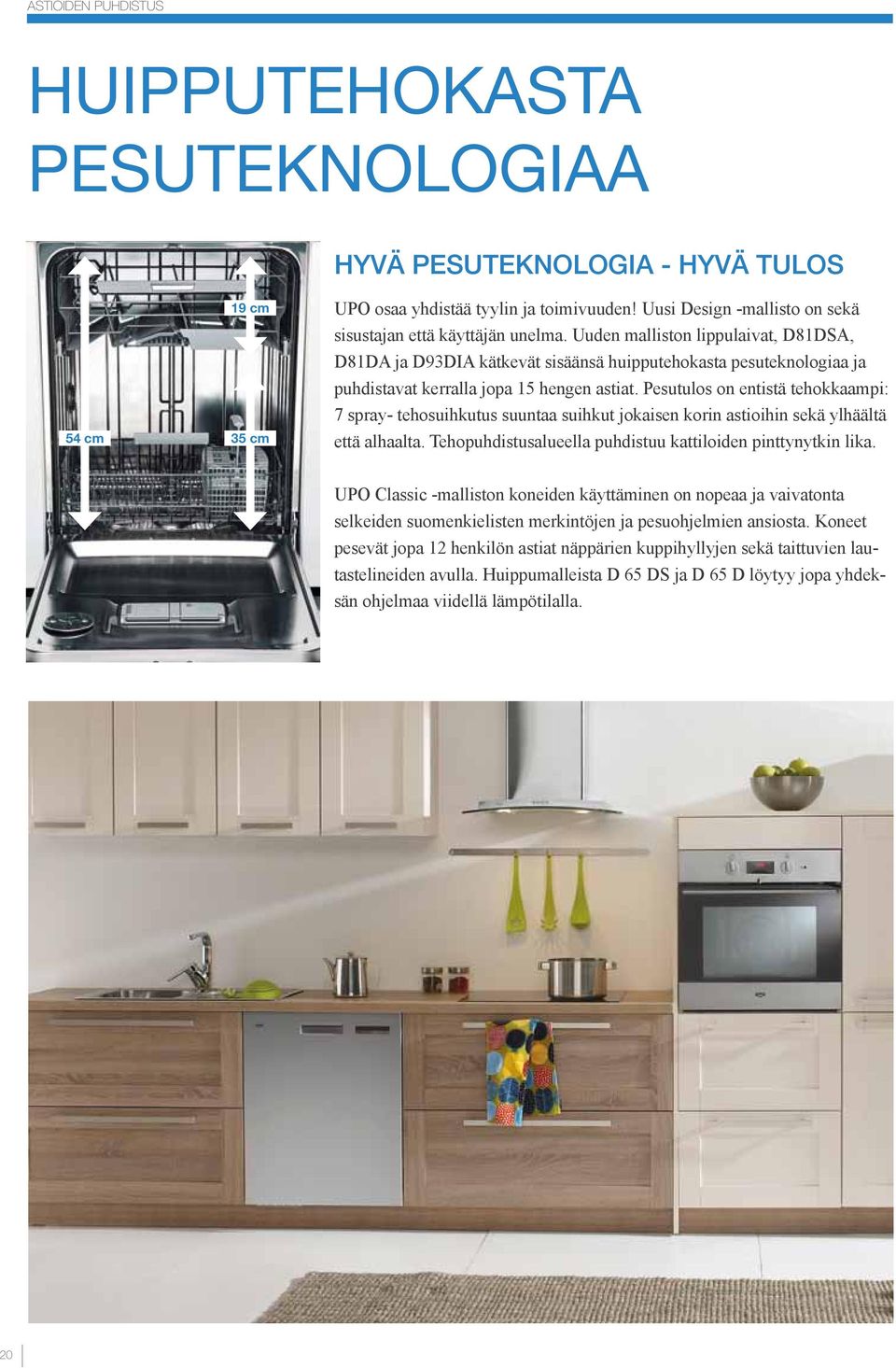 ASTIOIDEN PUHDISTUS

HUIPPUTEHOKASTA PESUTEKNOLOGIAA

19 cm

54 cm

35 cm

HYVÄ PESUTEKNOLOGIA - HYVÄ TULOS

UPO osaa yhdistää tyylin ja toimivuuden! Uusi Design -mallisto on sekä sisustajan että käyttäjän unelma. Uuden malliston lippulaivat, D81DSA, D81DA ja D93DIA kätkevät sisäänsä huipputehokasta pesuteknologiaa ja puhdistavat kerralla jopa 15 hengen astiat. Pesutulos on entistä tehokkaampi: 7 spray- tehosuihkutus suuntaa suihkut jokaisen korin astioihin sekä ylhäältä että alhaalta. Tehopuhdistusalueella puhdistuu kattiloiden pinttynytkin lika.

UPO Classic -malliston koneiden käyttäminen on nopeaa ja vaivatonta selkeiden suomenkielisten merkintöjen ja pesuohjelmien ansiosta. Koneet pesevät jopa 12 henkilön astiat näppärien kuppihyllyjen sekä taittuvien lautastelineiden avulla. Huippumalleista D 65 DS ja D 65 D löytyy jopa yhdeksän ohjelmaa viidellä lämpötilalla.

20